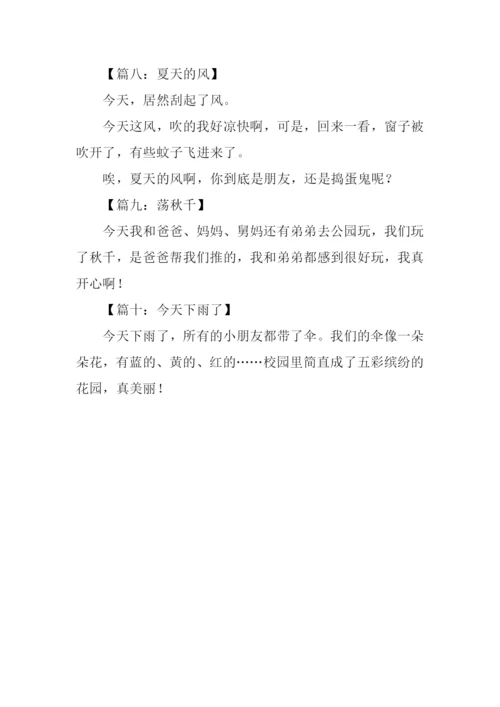 【篇八：夏天的风】

今天，居然刮起了风。

今天这风，吹的我好凉快啊，可是，回来一看，窗子被吹开了，有些蚊子飞进来了。

唉，夏天的风啊，你到底是朋友，还是捣蛋鬼呢？

【篇九：荡秋千】

今天我和爸爸、妈妈、舅妈还有弟弟去公园玩，我们玩了秋千，是爸爸帮我们推的，我和弟弟都感到很好玩，我真开心啊！

【篇十：今天下雨了】

今天下雨了，所有的小朋友都带了伞。我们的伞像一朵朵花，有蓝的、黄的、红的……校园里简直成了五彩缤纷的花园，真美丽！